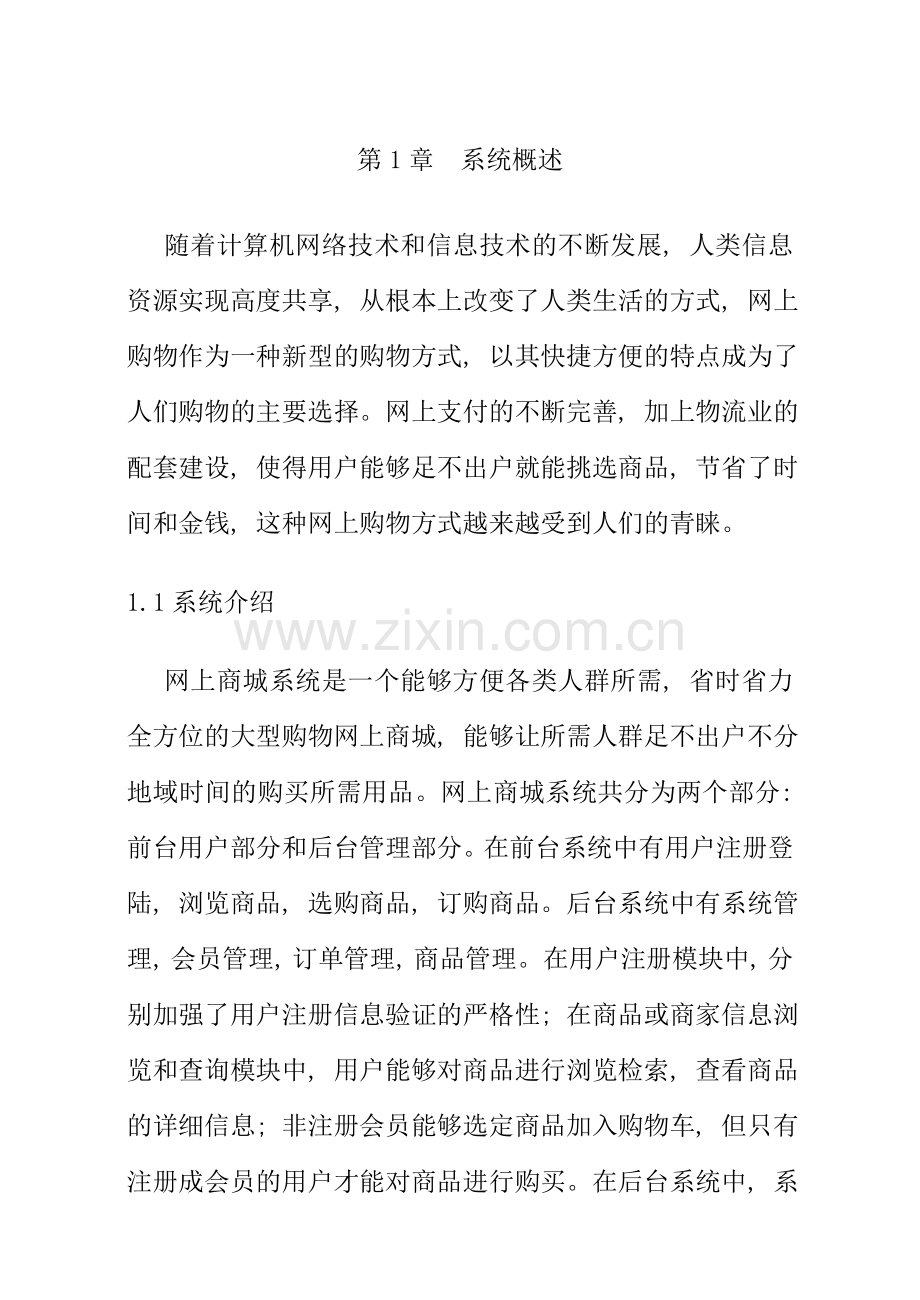 第1章 系统概述

随着计算机网络技术和信息技术的不断发展，人类信息资源实现高度共享，从根本上改变了人类生活的方式，网上购物作为一种新型的购物方式，以其快捷方便的特点成为了人们购物的主要选择。网上支付的不断完善，加上物流业的配套建设，使得用户能够足不出户就能挑选商品，节省了时间和金钱，这种网上购物方式越来越受到人们的青睐。

1.1系统介绍

网上商城系统是一个能够方便各类人群所需，省时省力全方位的大型购物网上商城，能够让所需人群足不出户不分地域时间的购买所需用品。网上商城系统共分为两个部分：前台用户部分和后台管理部分。在前台系统中有用户注册登陆，浏览商品，选购商品，订购商品。后台系统中有系统管理，会员管理，订单管理，商品管理。在用户注册模块中，分别加强了用户注册信息验证的严格性；在商品或商家信息浏览和查询模块中，用户能够对商品进行浏览检索，查看商品的详细信息；非注册会员能够选定商品加入购物车，但只有注册成会员的用户才能对商品进行购买。在后台系统中，系

www.zixin.com.cn